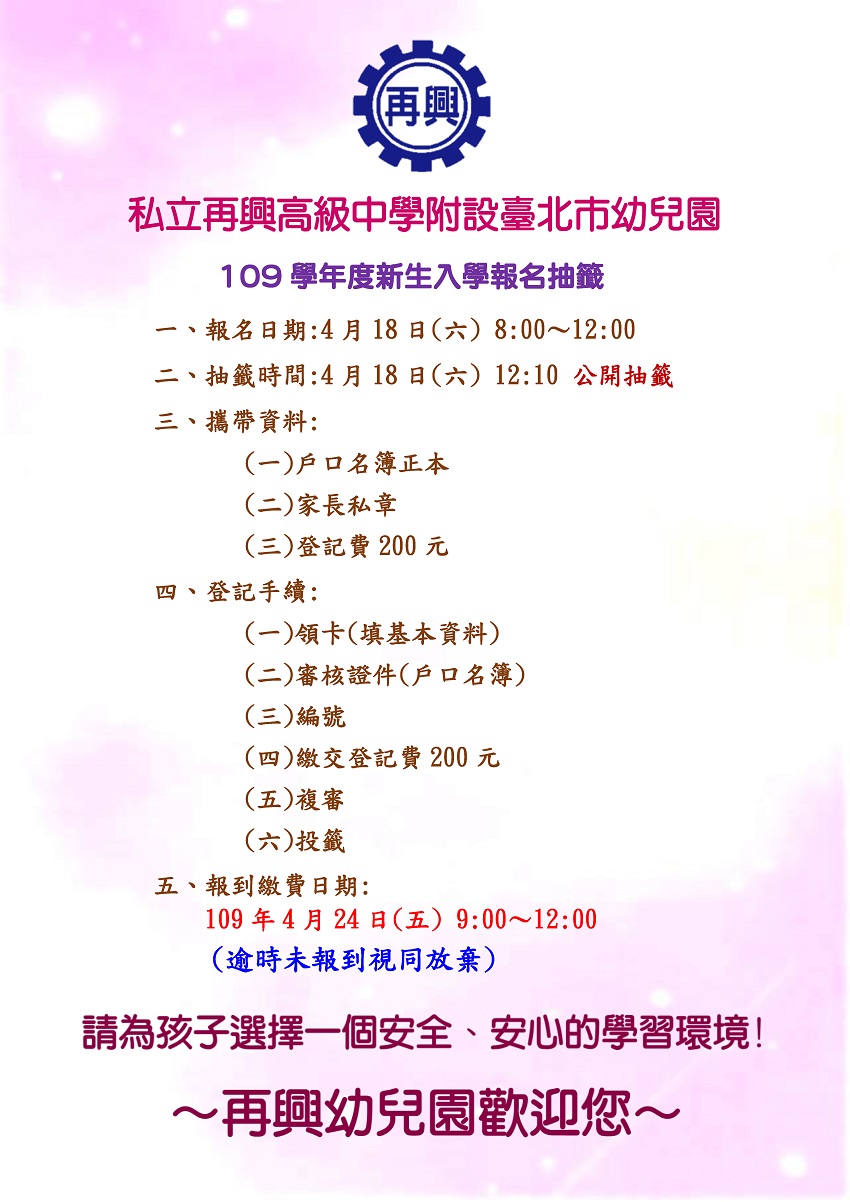 再興

私立再興高級中學附設臺北市幼兒園

109學年度新生入學報名抽籤

一、報名日期:4月18日(六) 8:00～12:00

二、抽籤時間:4月18日(六) 12:10 公開抽籤

三、攜帶資料:

(一)戶口名簿正本

(二)家長私章

(三)登記費200元

四、登記手續:

(一)領卡(填基本資料)

(二)審核證件(戶口名簿)

(三)編號

(四)繳交登記費200元

(五)複審

(六)投籤

五、報到繳費日期:
109年4月24日(五) 9:00～12:00
(逾時未報到視同放棄)

請為孩子選擇一個安全、安心的學習環境!

～再興幼兒園歡迎您～